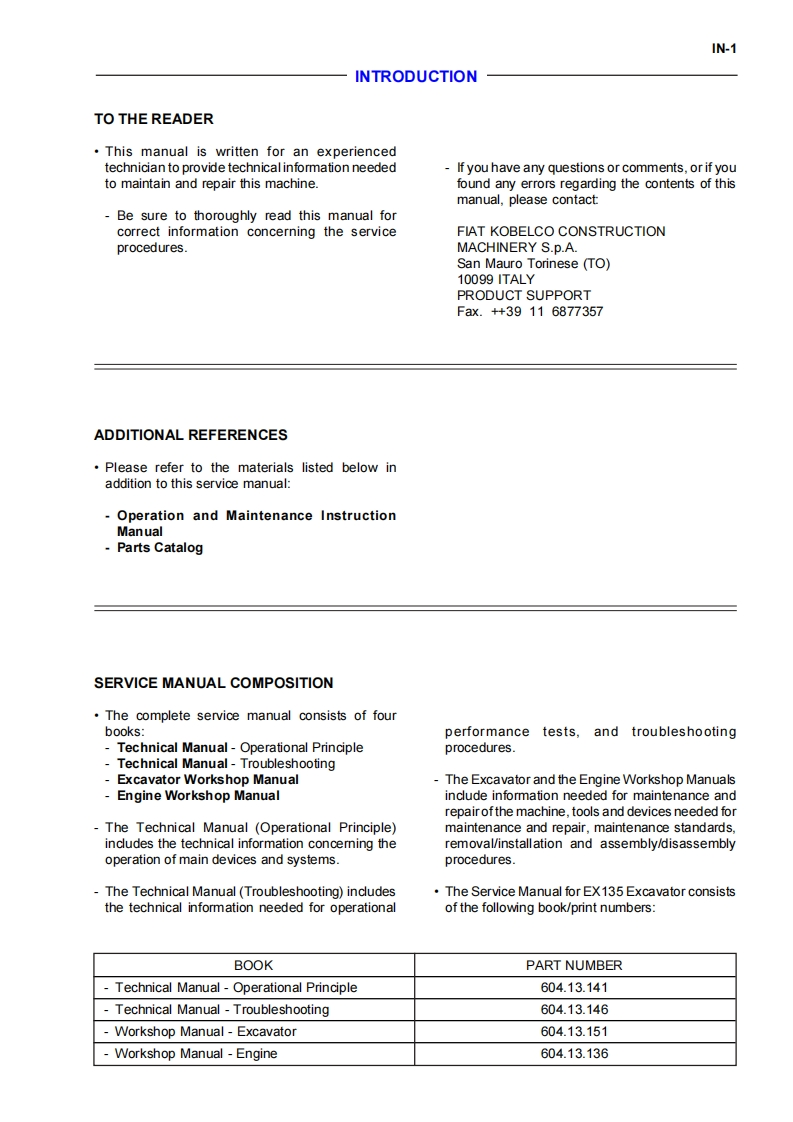 IN-1

INTRODUCTION

TO THE READER

• This manual is written for an experienced technician to provide technical information needed to maintain and repair this machine.

- Be sure to thoroughly read this manual for correct information concerning the service procedures.

- If you have any questions or comments, or if you found any errors regarding the contents of this manual, please contact:

FIAT KOBELCO CONSTRUCTION MACHINERY S.p.A.
San Mauro Torinese (TO)
10099 ITALY
PRODUCT SUPPORT
Fax. ++39 11 6877357

ADDITIONAL REFERENCES

• Please refer to the materials listed below in addition to this service manual:

- Operation and Maintenance Instruction Manual
- Parts Catalog

SERVICE MANUAL COMPOSITION

• The complete service manual consists of four books:
- Technical Manual - Operational Principle
- Technical Manual - Troubleshooting
- Excavator Workshop Manual
- Engine Workshop Manual

- The Technical Manual (Operational Principle) includes the technical information concerning the operation of main devices and systems.

- The Technical Manual (Troubleshooting) includes the technical information needed for operational performance tests, and troubleshooting procedures.

- The Excavator and the Engine Workshop Manuals include information needed for maintenance and repair of the machine, tools and devices needed for maintenance and repair, maintenance standards, removal/installation and assembly/disassembly procedures.

• The Service Manual for EX135 Excavator consists of the following book/print numbers:

| BOOK | PART NUMBER |
|---|---|
| - Technical Manual - Operational Principle | 604.13.141 |
| - Technical Manual - Troubleshooting | 604.13.146 |
| - Workshop Manual - Excavator | 604.13.151 |
| - Workshop Manual - Engine | 604.13.136 |